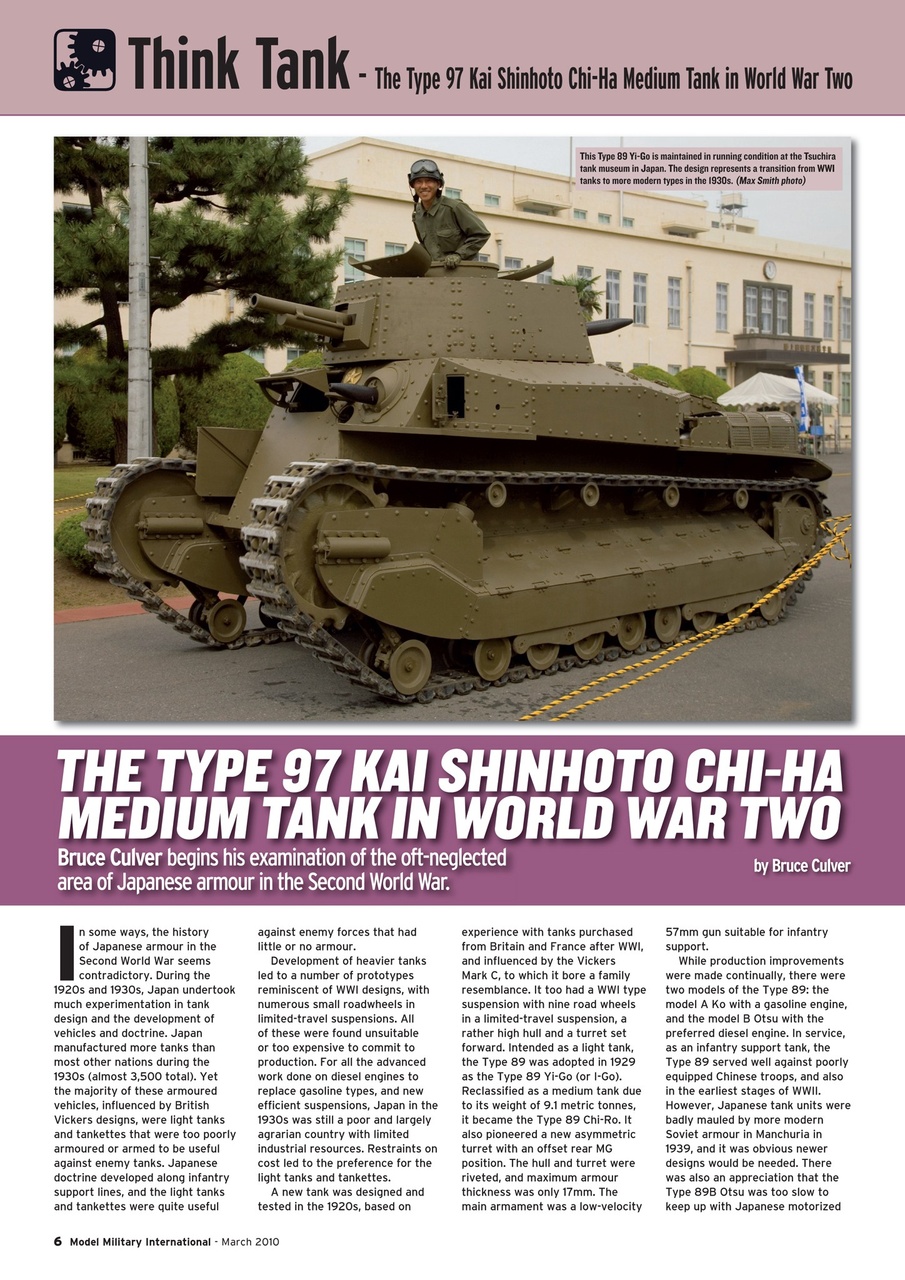 Think Tank - The Type 97 Kai Shinhoto Chi-Ha Medium Tank in World War Two

This Type 89 Yi-Go is maintained in running condition at the Tsuchira tank museum in Japan. The design represents a transition from WWI tanks to more modern types in the 1930s. (Max Smith photo)

THE TYPE 97 KAI SHINHOTO CHI-HA MEDIUM TANK IN WORLD WAR TWO

Bruce Culver begins his examination of the oft-neglected area of Japanese armour in the Second World War.

by Bruce Culver

In some ways, the history of Japanese armour in the Second World War seems contradictory. During the 1920s and 1930s, Japan undertook much experimentation in tank design and the development of vehicles and doctrine. Japan manufactured more tanks than most other nations during the 1930s (almost 3,500 total). Yet the majority of these armoured vehicles, influenced by British Vickers designs, were light tanks and tankettes that were too poorly armoured or armed to be useful against enemy tanks. Japanese doctrine developed along infantry support lines, and the light tanks and tankettes were quite useful against enemy forces that had little or no armour.

Development of heavier tanks led to a number of prototypes reminiscent of WWI designs, with numerous small roadwheels in limited-travel suspensions. All of these were found unsuitable or too expensive to commit to production. For all the advanced work done on diesel engines to replace gasoline types, and new efficient suspensions, Japan in the 1930s was still a poor and largely agrarian country with limited industrial resources. Restraints on cost led to the preference for the light tanks and tankettes.

A new tank was designed and tested in the 1920s, based on experience with tanks purchased from Britain and France after WWI, and influenced by the Vickers Mark C, to which it bore a family resemblance. It too had a WWI type suspension with nine road wheels in a limited-travel suspension, a rather high hull and a turret set forward. Intended as a light tank, the Type 89 was adopted in 1929 as the Type 89 Yi-Go (or I-Go). Reclassified as a medium tank due to its weight of 9.1 metric tonnes, it became the Type 89 Chi-Ro. It also pioneered a new asymmetric turret with an offset rear MG position. The hull and turret were riveted, and maximum armour thickness was only 17mm. The main armament was a low-velocity 57mm gun suitable for infantry support.

While production improvements were made continually, there were two models of the Type 89: the model A Ko with a gasoline engine, and the model B Otsu with the preferred diesel engine. In service, as an infantry support tank, the Type 89 served well against poorly equipped Chinese troops, and also in the earliest stages of WWII. However, Japanese tank units were badly mauled by more modern Soviet armour in Manchuria in 1939, and it was obvious newer designs would be needed. There was also an appreciation that the Type 89B Otsu was too slow to keep up with Japanese motorized

6 Model Military International - March 2010